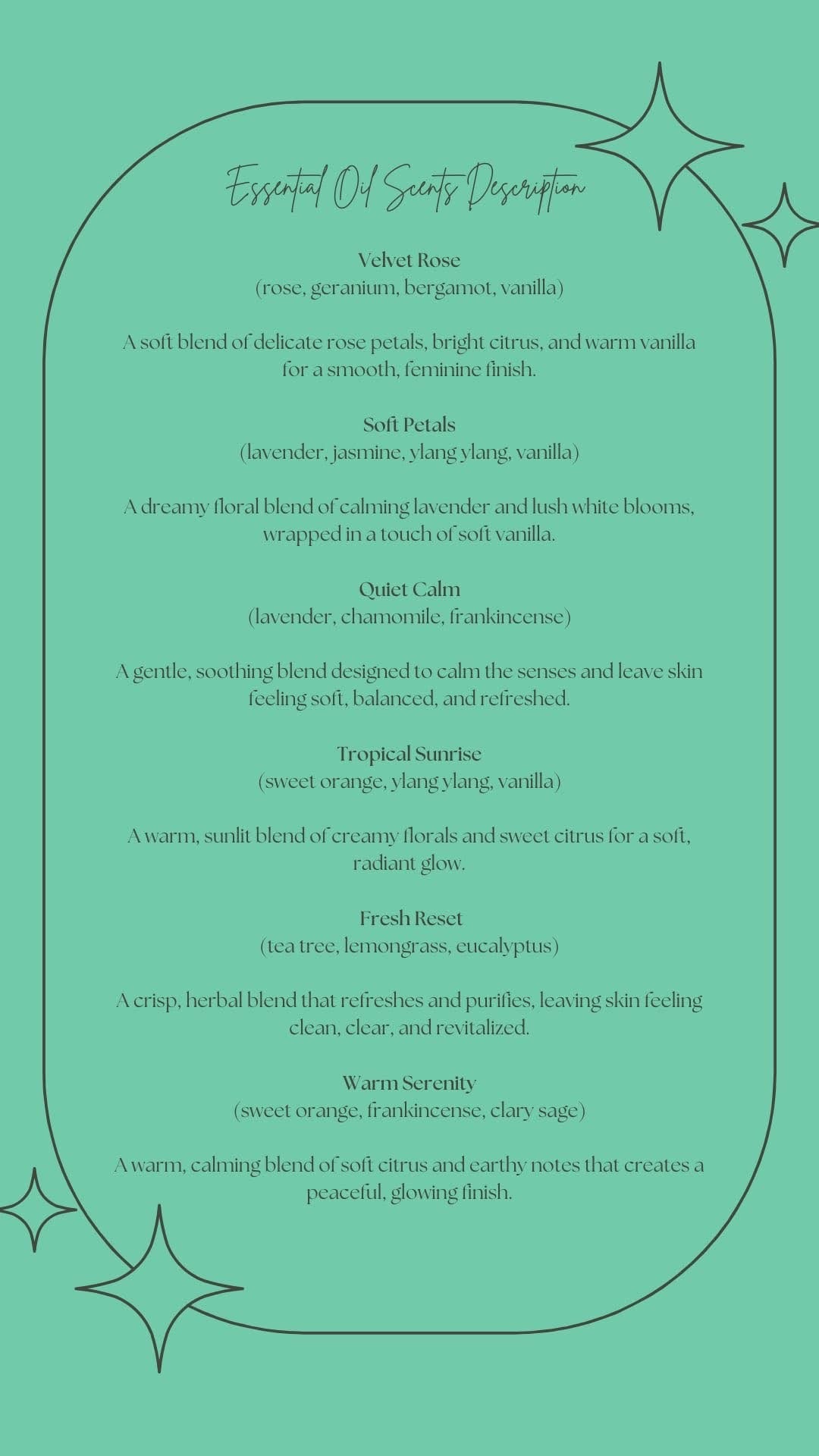 Essential Oil Scents Description

Velvet Rose
(rose, geranium, bergamot, vanilla)

A soft blend of delicate rose petals, bright citrus, and warm vanilla for a smooth, feminine finish.

Soft Petals
(lavender, jasmine, ylang ylang, vanilla)

A dreamy floral blend of calming lavender and lush white blooms, wrapped in a touch of soft vanilla.

Quiet Calm
(lavender, chamomile, frankincense)

A gentle, soothing blend designed to calm the senses and leave skin feeling soft, balanced, and refreshed.

Tropical Sunrise
(sweet orange, ylang ylang, vanilla)

A warm, sunlit blend of creamy florals and sweet citrus for a soft, radiant glow.

Fresh Reset
(tea tree, lemongrass, eucalyptus)

A crisp, herbal blend that refreshes and purifies, leaving skin feeling clean, clear, and revitalized.

Warm Serenity
(sweet orange, frankincense, clary sage)

A warm, calming blend of soft citrus and earthy notes that creates a peaceful, glowing finish.